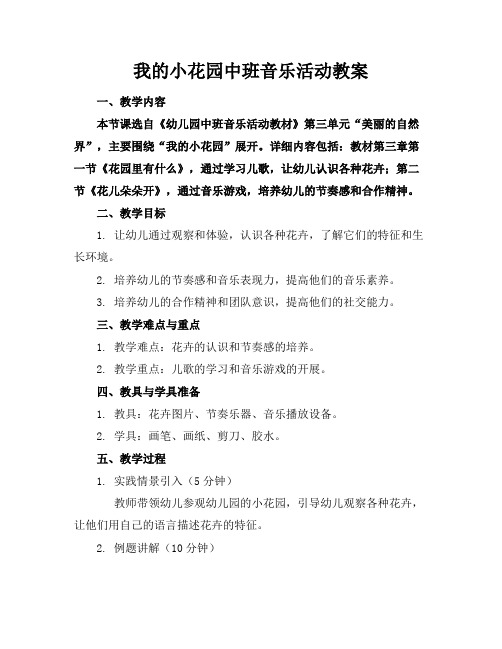 我的小花园中班音乐活动教案

一、教学内容

本节课选自《幼儿园中班音乐活动教材》第三单元“美丽的自然界”，主要围绕“我的小花园”展开。详细内容包括：教材第三章第一节《花园里有什么》，通过学习儿歌，让幼儿认识各种花卉；第二节《花儿朵朵开》，通过音乐游戏，培养幼儿的节奏感和合作精神。

二、教学目标

1. 让幼儿通过观察和体验，认识各种花卉，了解它们的特征和生长环境。

2. 培养幼儿的节奏感和音乐表现力，提高他们的音乐素养。

3. 培养幼儿的合作精神和团队意识，提高他们的社交能力。

三、教学难点与重点

1. 教学难点：花卉的认识和节奏感的培养。

2. 教学重点：儿歌的学习和音乐游戏的开展。

四、教具与学具准备

1. 教具：花卉图片、节奏乐器、音乐播放设备。

2. 学具：画笔、画纸、剪刀、胶水。

五、教学过程

1. 实践情景引入（5 分钟）

教师带领幼儿参观幼儿园的小花园，引导幼儿观察各种花卉，让他们用自己的语言描述花卉的特征。

2. 例题讲解（10 分钟）